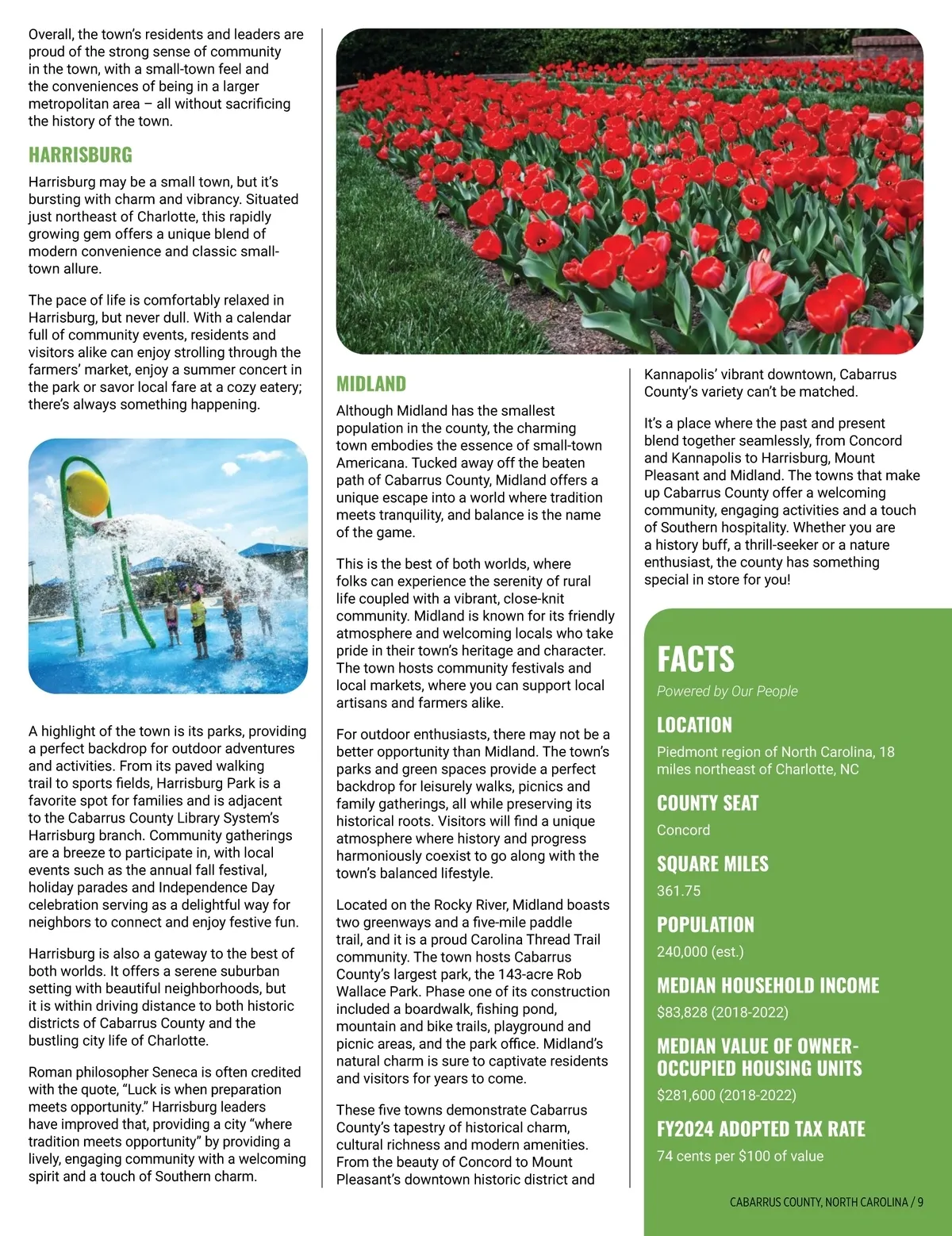 Overall, the town's residents and leaders are proud of the strong sense of community in the town, with a small-town feel and the conveniences of being in a larger metropolitan area – all without sacrificing the history of the town.

HARRISBURG

Harrisburg may be a small town, but it's bursting with charm and vibrancy. Situated just northeast of Charlotte, this rapidly growing gem offers a unique blend of modern convenience and classic small-town allure.

The pace of life is comfortably relaxed in Harrisburg, but never dull. With a calendar full of community events, residents and visitors alike can enjoy strolling through the farmers' market, enjoy a summer concert in the park or savor local fare at a cozy eatery; there's always something happening.

A highlight of the town is its parks, providing a perfect backdrop for outdoor adventures and activities. From its paved walking trail to sports fields, Harrisburg Park is a favorite spot for families and is adjacent to the Cabarrus County Library System's Harrisburg branch. Community gatherings are a breeze to participate in, with local events such as the annual fall festival, holiday parades and Independence Day celebration serving as a delightful way for neighbors to connect and enjoy festive fun.

Harrisburg is also a gateway to the best of both worlds. It offers a serene suburban setting with beautiful neighborhoods, but it is within driving distance to both historic districts of Cabarrus County and the bustling city life of Charlotte.

Roman philosopher Seneca is often credited with the quote, "Luck is when preparation meets opportunity." Harrisburg leaders have improved that, providing a city "where tradition meets opportunity" by providing a lively, engaging community with a welcoming spirit and a touch of Southern charm.

MIDLAND

Although Midland has the smallest population in the county, the charming town embodies the essence of small-town Americana. Tucked away off the beaten path of Cabarrus County, Midland offers a unique escape into a world where tradition meets tranquility, and balance is the name of the game.

This is the best of both worlds, where folks can experience the serenity of rural life coupled with a vibrant, close-knit community. Midland is known for its friendly atmosphere and welcoming locals who take pride in their town's heritage and character. The town hosts community festivals and local markets, where you can support local artisans and farmers alike.

For outdoor enthusiasts, there may not be a better opportunity than Midland. The town's parks and green spaces provide a perfect backdrop for leisurely walks, picnics and family gatherings, all while preserving its historical roots. Visitors will find a unique atmosphere where history and progress harmoniously coexist to go along with the town's balanced lifestyle.

Located on the Rocky River, Midland boasts two greenways and a five-mile paddle trail, and it is a proud Carolina Thread Trail community. The town hosts Cabarrus County's largest park, the 143-acre Rob Wallace Park. Phase one of its construction included a boardwalk, fishing pond, mountain and bike trails, playground and picnic areas, and the park office. Midland's natural charm is sure to captivate residents and visitors for years to come.

These five towns demonstrate Cabarrus County's tapestry of historical charm, cultural richness and modern amenities. From the beauty of Concord to Mount Pleasant's downtown historic district and Kannapolis' vibrant downtown, Cabarrus County's variety can't be matched.

It's a place where the past and present blend together seamlessly, from Concord and Kannapolis to Harrisburg, Mount Pleasant and Midland. The towns that make up Cabarrus County offer a welcoming community, engaging activities and a touch of Southern hospitality. Whether you are a history buff, a thrill-seeker or a nature enthusiast, the county has something special in store for you!

FACTS
Powered by Our People

LOCATION
Piedmont region of North Carolina, 18 miles northeast of Charlotte, NC

COUNTY SEAT
Concord

SQUARE MILES
361.75

POPULATION
240,000 (est.)

MEDIAN HOUSEHOLD INCOME
$83,828 (2018-2022)

MEDIAN VALUE OF OWNER-OCCUPIED HOUSING UNITS
$281,600 (2018-2022)

FY2024 ADOPTED TAX RATE
74 cents per $100 of value

CABARRUS COUNTY, NORTH CAROLINA / 9